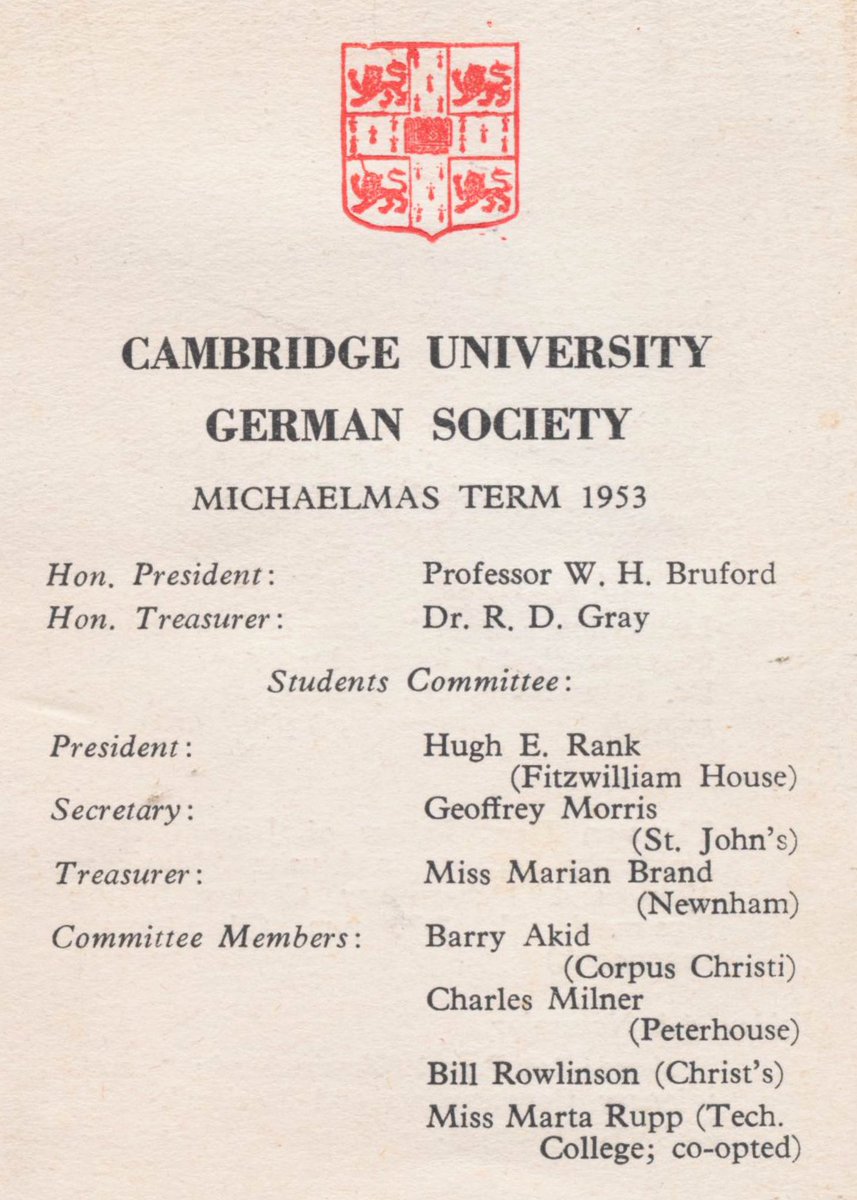 CAMBRIDGE UNIVERSITY
GERMAN SOCIETY

MICHAELMAS TERM 1953

Hon. President: Professor W. H. Bruford
Hon. Treasurer: Dr. R. D. Gray

Students Committee:

President: Hugh E. Rank (Fitzwilliam House)
Secretary: Geoffrey Morris (St. John's)
Treasurer: Miss Marian Brand (Newnham)
Committee Members: Barry Akid (Corpus Christi)
Charles Milner (Peterhouse)
Bill Rowlinson (Christ's)
Miss Marta Rupp (Tech. College; co-opted)